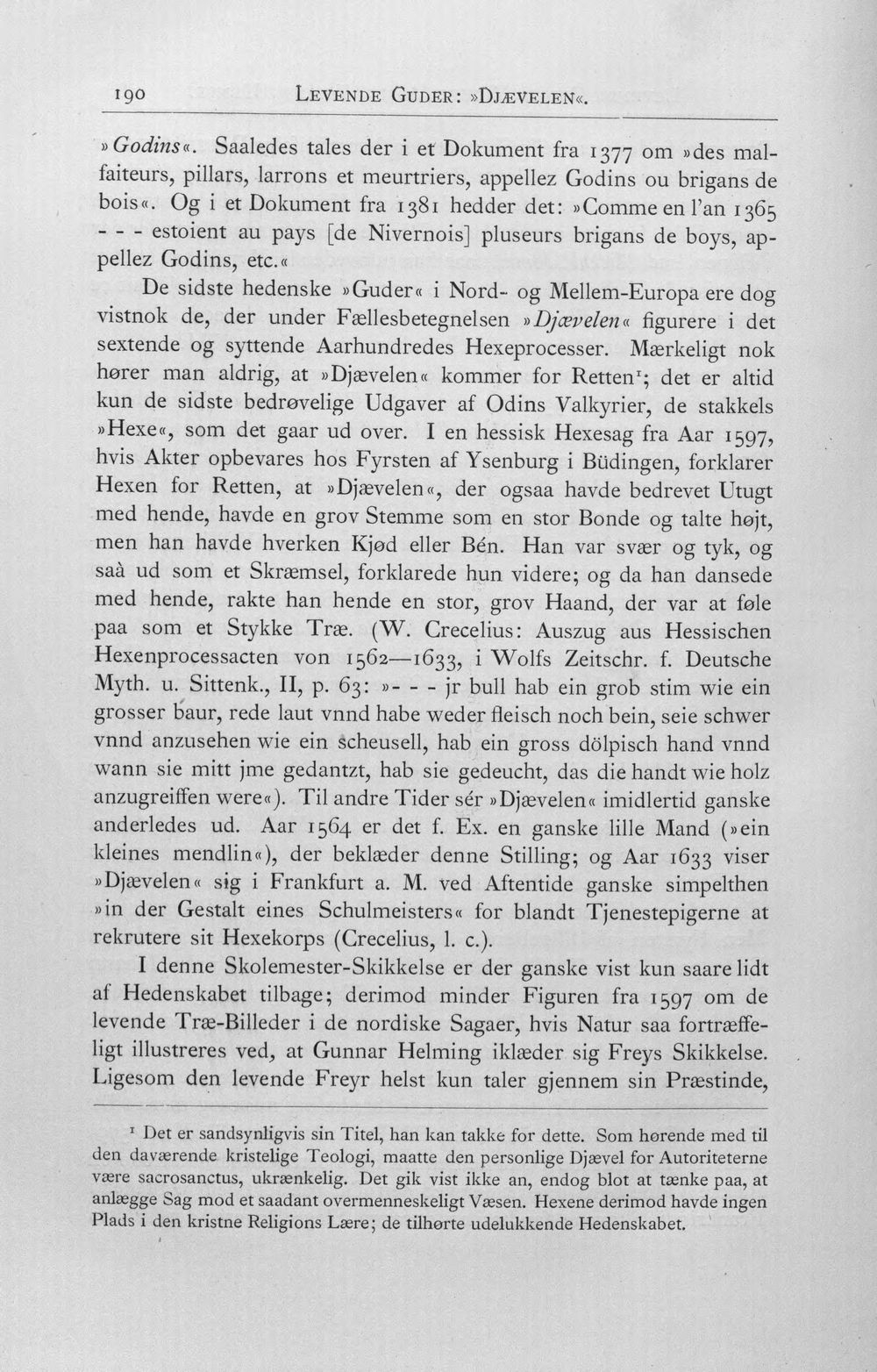 190 LEVENDE GUDER: »DJÆVELEN«.

»Godins«. Saaledes tales der i et Dokument fra 1377 om »des malfaiteurs, pillars, larrons et meurtriers, appellez Godins ou brigans de bois«. Og i et Dokument fra 1381 hedder det: »Comme en l'an 1365 - - - estoient au pays [de Nivernois] pluseurs brigans de boys, appellez Godins, etc.«

De sidste hedenske »Guder« i Nord- og Mellem-Europa ere dog vistnok de, der under Fællesbetegnelsen »Djævelen« figurere i det sextende og syttende Aarhundredes Hexeprocesser. Mærkeligt nok hører man aldrig, at »Djævelen« kommer for Retten$^{1}$; det er altid kun de sidste bedrøvelige Udgaver af Odins Valkyrier, de stakkels »Hexe«, som det gaar ud over. I en hessisk Hexesag fra Aar 1597, hvis Akter opbevares hos Fyrsten af Ysenburg i Büdingen, forklarer Hexen for Retten, at »Djævelen«, der ogsaa havde bedrevet Utugt med hende, havde en grov Stemme som en stor Bonde og talte højt, men han havde hverken Kjød eller Bén. Han var svær og tyk, og saà ud som et Skræmsel, forklarede hun videre; og da han dansede med hende, rakte han hende en stor, grov Haand, der var at føle paa som et Stykke Træ. (W. Crecelius: Auszug aus Hessischen Hexenprocessacten von 1562—1633, i Wolfs Zeitschr. f. Deutsche Myth. u. Sittenk., II, p. 63: »- - - jr bull hab ein grob stim wie ein grosser baur, rede laut vnnd habe weder fleisch noch bein, seie schwer vnnd anzusehen wie ein scheusell, hab ein gross dölpisch hand vnnd wann sie mitt jme gedantzt, hab sie gedeucht, das die handt wie holz anzugreiffen were«). Til andre Tider sér »Djævelen« imidlertid ganske anderledes ud. Aar 1564 er det f. Ex. en ganske lille Mand (»ein kleines mendlin«), der beklæder denne Stilling; og Aar 1633 viser »Djævelen« sig i Frankfurt a. M. ved Aftentide ganske simpelthen »in der Gestalt eines Schulmeisters« for blandt Tjenestepigerne at rekrutere sit Hexekorps (Crecelius, l. c.).

I denne Skolemester-Skikkelse er der ganske vist kun saare lidt af Hedenskabet tilbage; derimod minder Figuren fra 1597 om de levende Træ-Billeder i de nordiske Sagaer, hvis Natur saa fortræffeligt illustreres ved, at Gunnar Helming iklæder sig Freys Skikkelse. Ligesom den levende Freyr helst kun taler gjennem sin Præstinde,

$^{1}$ Det er sandsynligvis sin Titel, han kan takke for dette. Som hørende med til den daværende kristelige Teologi, maatte den personlige Djævel for Autoriteterne være sacrosanctus, ukrænkelig. Det gik vist ikke an, endog blot at tænke paa, at anlægge Sag mod et saadant overmenneskeligt Væsen. Hexene derimod havde ingen Plads i den kristne Religions Lære; de tilhørte udelukkende Hedenskabet.